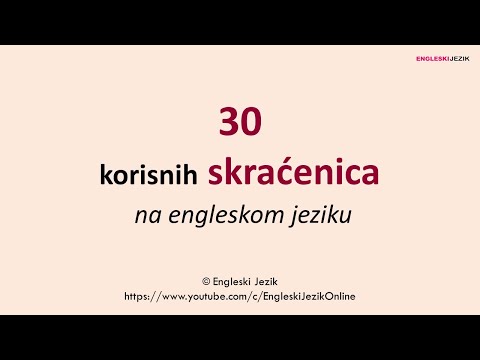 ENGLESKIJEZIK

30

korisnih skraćenica

na engleskom jeziku

© Engleski Jezik
https://www.youtube.com/c/EngleskiJezikOnline